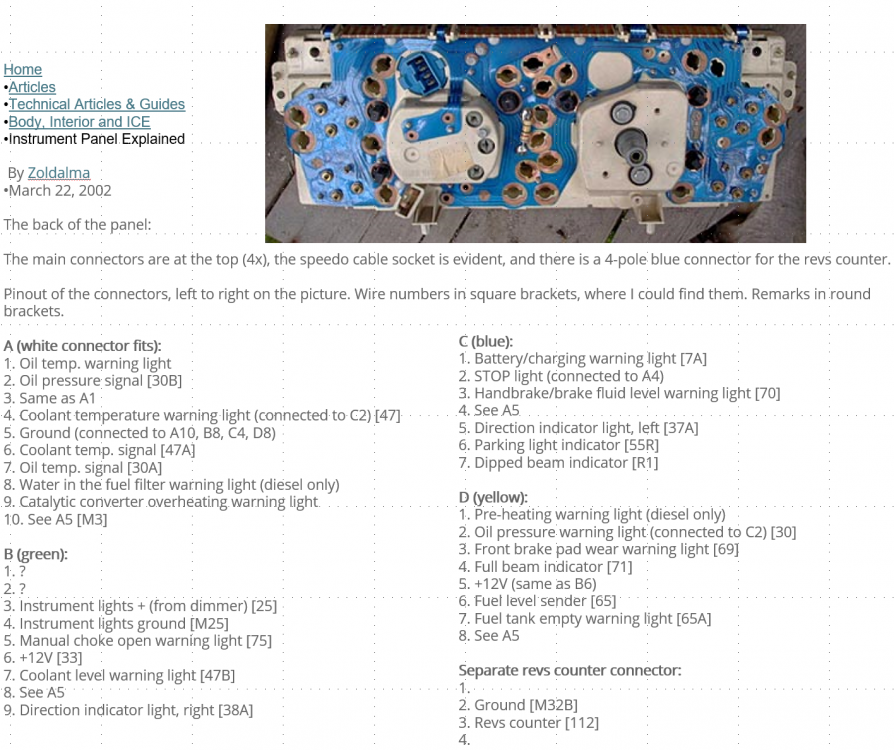 Home
•Articles
•Technical Articles & Guides
•Body, Interior and ICE
•Instrument Panel Explained

By Zoldalma
•March 22, 2002

The back of the panel:

The main connectors are at the top (4x), the speedo cable socket is evident, and there is a 4-pole blue connector for the revs counter.

Pinout of the connectors, left to right on the picture. Wire numbers in square brackets, where I could find them. Remarks in round brackets.

A (white connector fits):
1. Oil temp. warning light
2. Oil pressure signal [30B]
3. Same as A1
4. Coolant temperature warning light (connected to C2) [47]
5. Ground (connected to A10, B8, C4, D8)
6. Coolant temp. signal [47A]
7. Oil temp. signal [30A]
8. Water in the fuel filter warning light (diesel only)
9. Catalytic converter overheating warning light
10. See A5 [M3]

B (green):
1. ?
2. ?
3. Instrument lights + (from dimmer) [25]
4. Instrument lights ground [M25]
5. Manual choke open warning light [75]
6. +12V [33]
7. Coolant level warning light [47B]
8. See A5
9. Direction indicator light, right [38A]

C (blue):
1. Battery/charging warning light [7A]
2. STOP light (connected to A4)
3. Handbrake/brake fluid level warning light [70]
4. See A5
5. Direction indicator light, left [37A]
6. Parking light indicator [55R]
7. Dipped beam indicator [R1]

D (yellow):
1. Pre-heating warning light (diesel only)
2. Oil pressure warning light (connected to C2) [30]
3. Front brake pad wear warning light [69]
4. Full beam indicator [71]
5. +12V (same as B6)
6. Fuel level sender [65]
7. Fuel tank empty warning light [65A]
8. See A5

Separate revs counter connector:
1.
2. Ground [M32B]
3. Revs counter [112]
4.